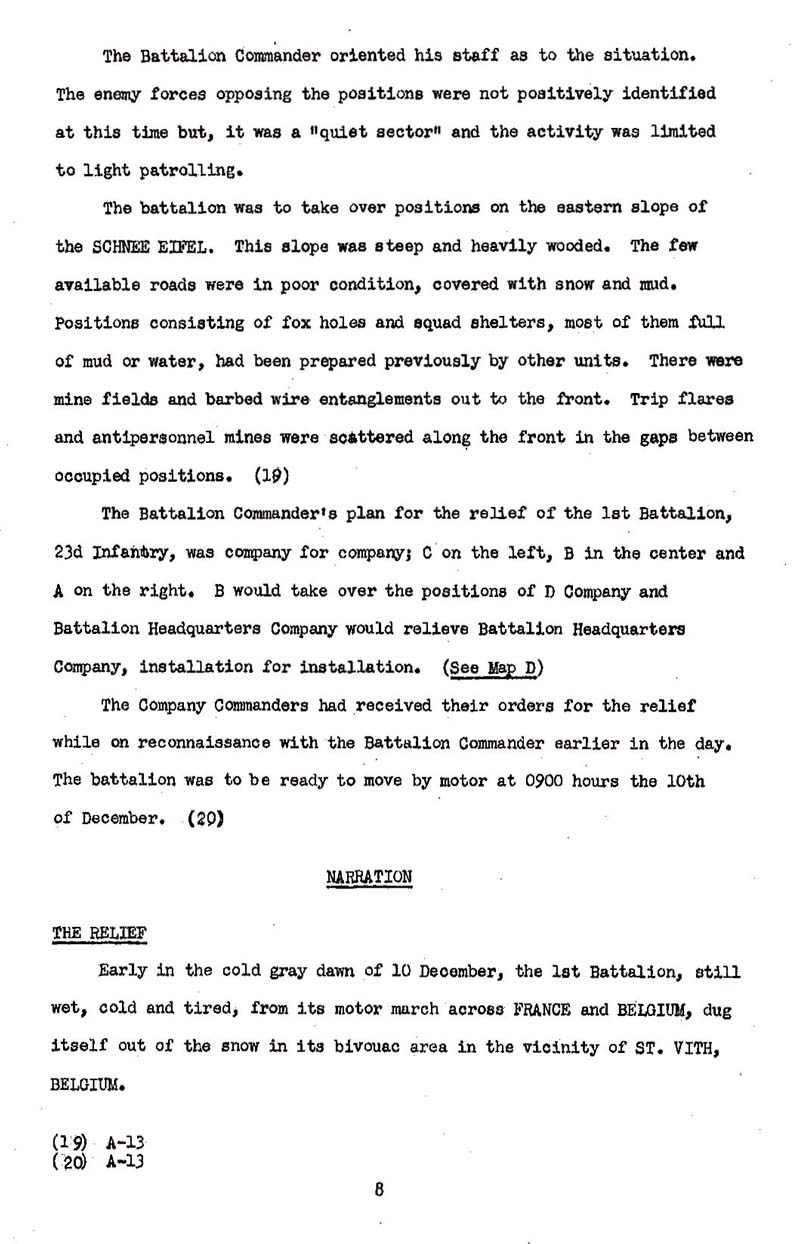 The Battalion Commander oriented his staff as to the situation. The enemy forces opposing the positions were not positively identified at this time but, it was a "quiet sector" and the activity was limited to light patrolling.

The battalion was to take over positions on the eastern slope of the SCHNEE EIFEL. This slope was steep and heavily wooded. The few available roads were in poor condition, covered with snow and mud. Positions consisting of fox holes and squad shelters, most of them full of mud or water, had been prepared previously by other units. There were mine fields and barbed wire entanglements out to the front. Trip flares and antipersonnel mines were scattered along the front in the gaps between occupied positions. (19)

The Battalion Commander's plan for the relief of the 1st Battalion, 23d Infantry, was company for company; C on the left, B in the center and A on the right. B would take over the positions of D Company and Battalion Headquarters Company would relieve Battalion Headquarters Company, installation for installation. (See Map D)

The Company Commanders had received their orders for the relief while on reconnaissance with the Battalion Commander earlier in the day. The battalion was to be ready to move by motor at 0900 hours the 10th of December. (20)

NARRATION

THE RELIEF

Early in the cold gray dawn of 10 December, the 1st Battalion, still wet, cold and tired, from its motor march across FRANCE and BELGIUM, dug itself out of the snow in its bivouac area in the vicinity of ST. VITH, BELGIUM.

(19) A-13
(20) A-13

8